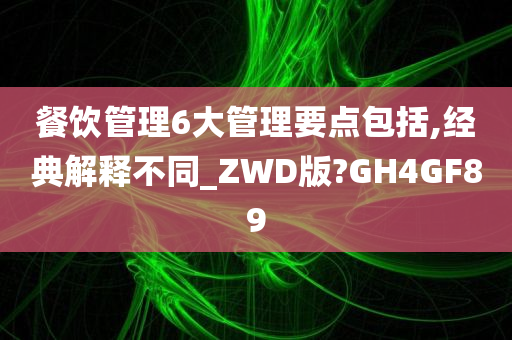 餐饮管理6大管理要点包括,经典解释不同_ZWD版?GH4GF89